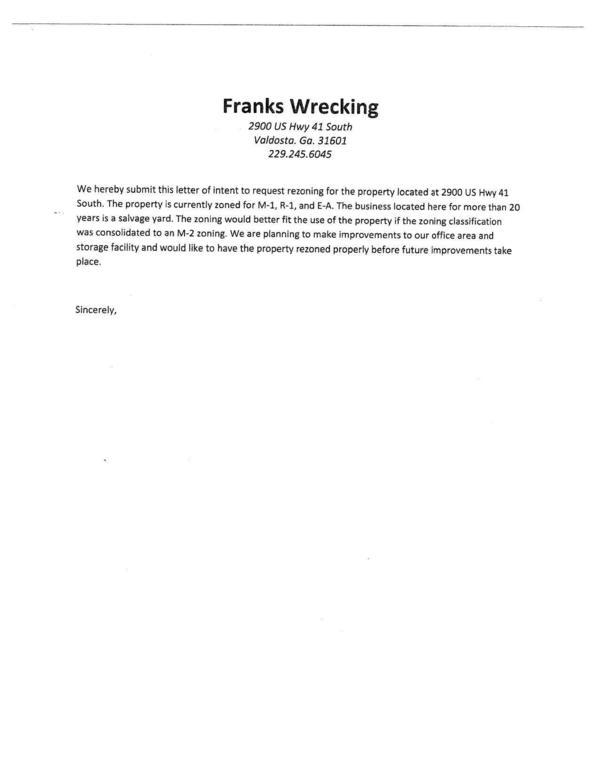 Franks Wrecking
2900 US Hwy 41 South
Valdosta. Ga. 31601
229.245.6045

We hereby submit this letter of intent to request rezoning for the property located at 2900 US Hwy 41 South. The property is currently zoned for M-1, R-1, and E-A. The business located here for more than 20 years is a salvage yard. The zoning would better fit the use of the property if the zoning classification was consolidated to an M-2 zoning. We are planning to make improvements to our office area and storage facility and would like to have the property rezoned properly before future improvements take place.

Sincerely,